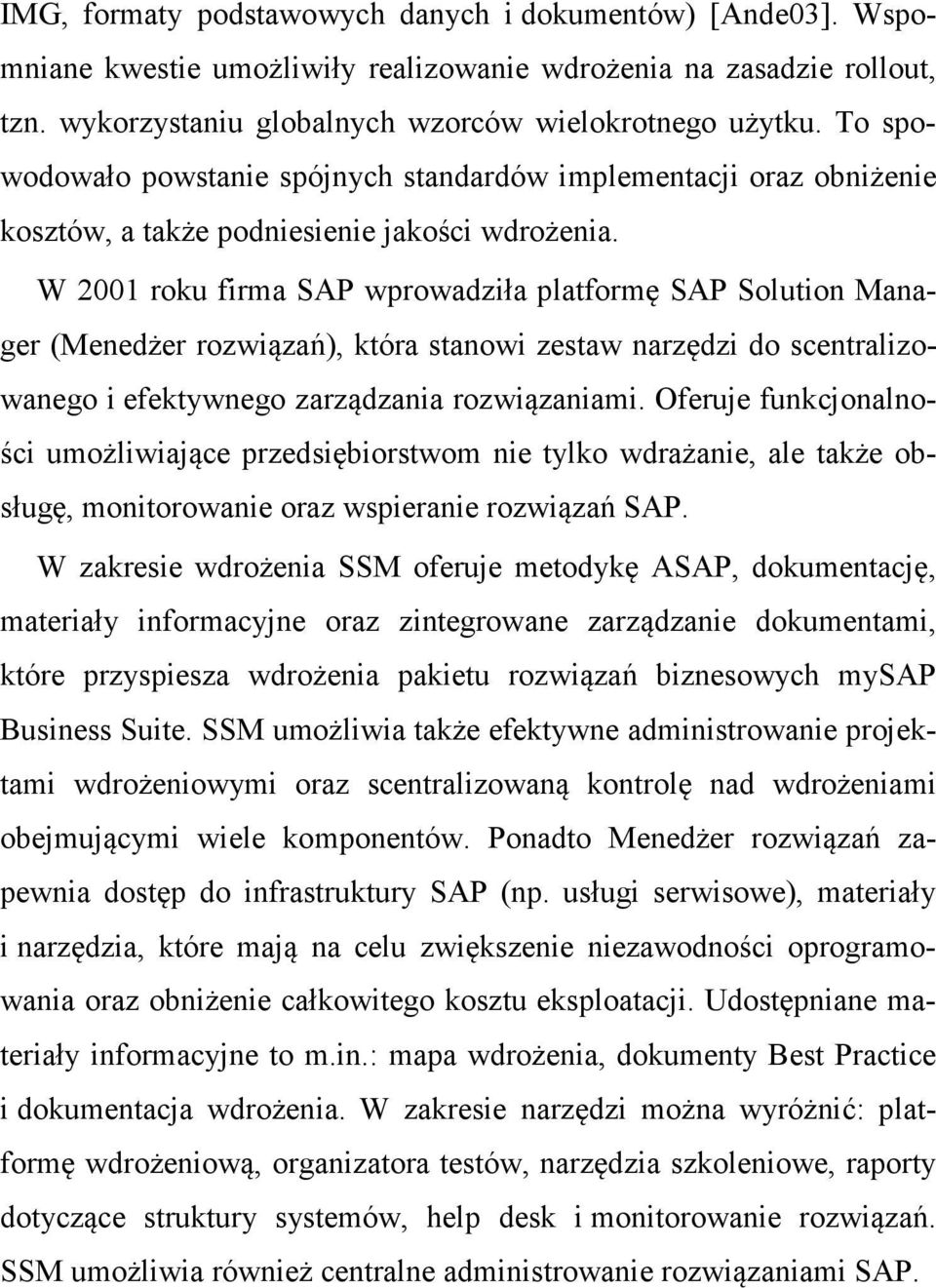 IMG, formaty podstawowych danych i dokumentów) [Ande03]. Wspomniane kwestie umożliwiły realizowanie wdrożenia na zasadzie rollout, tzn. wykorzystaniu globalnych wzorców wielokrotnego użytku. To spowodowało powstanie spójnych standardów implementacji oraz obniżenie kosztów, a także podniesienie jakości wdrożenia.

W 2001 roku firma SAP wprowadziła platformę SAP Solution Manager (Menedżer rozwiązań), która stanowi zestaw narzędzi do scentralizowanego i efektywnego zarządzania rozwiązaniami. Oferuje funkcjonalności umożliwiające przedsiębiorstwom nie tylko wdrażanie, ale także obsługę, monitorowanie oraz wspieranie rozwiązań SAP.

W zakresie wdrożenia SSM oferuje metodykę ASAP, dokumentację, materiały informacyjne oraz zintegrowane zarządzanie dokumentami, które przyspiesza wdrożenia pakietu rozwiązań biznesowych mySAP Business Suite. SSM umożliwia także efektywne administrowanie projektami wdrożeniowymi oraz scentralizowaną kontrolę nad wdrożeniami obejmującymi wiele komponentów. Ponadto Menedżer rozwiązań zapewnia dostęp do infrastruktury SAP (np. usługi serwisowe), materiały i narzędzia, które mają na celu zwiększenie niezawodności oprogramowania oraz obniżenie całkowitego kosztu eksploatacji. Udostępniane materiały informacyjne to m.in.: mapa wdrożenia, dokumenty Best Practice i dokumentacja wdrożenia. W zakresie narzędzi można wyróżnić: platformę wdrożeniową, organizatora testów, narzędzia szkoleniowe, raporty dotyczące struktury systemów, help desk i monitorowanie rozwiązań. SSM umożliwia również centralne administrowanie rozwiązaniami SAP.